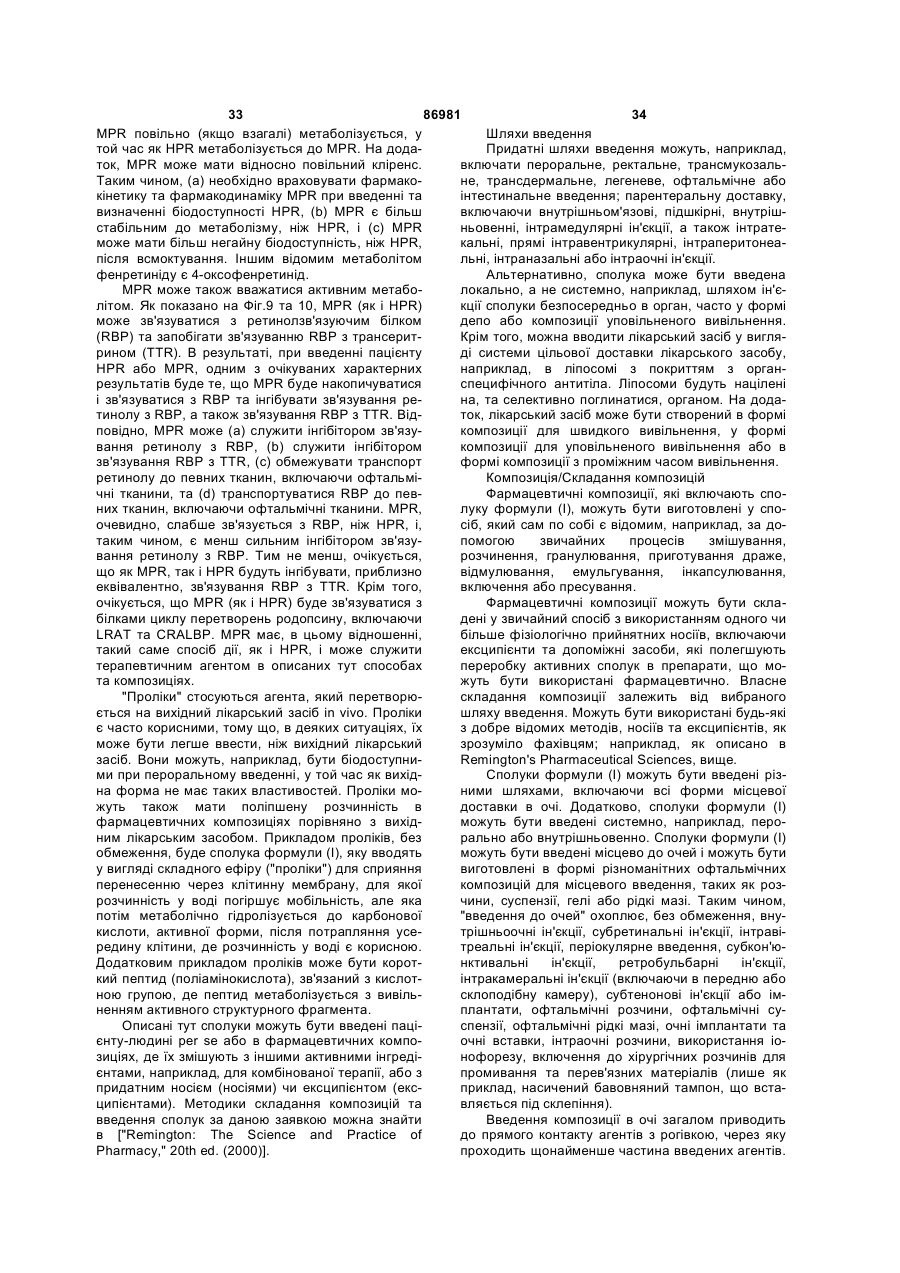 33 86981 34

MPR повільно (якщо взагалі) метаболізується, у той час як HPR метаболізується до MPR. На додаток, MPR може мати відносно повільний кліренс. Таким чином, (a) необхідно враховувати фармакокінетику та фармакодинаміку MPR при введенні та визначенні біодоступності HPR, (b) MPR є більш стабільним до метаболізму, ніж HPR, і (c) MPR може мати більш негайну біодоступність, ніж HPR, після всмоктування. Іншим відомим метаболітом фенретиніду є 4-оксофенретинід.

MPR може також вважатися активним метаболітом. Як показано на Фіг.9 та 10, MPR (як і HPR) може зв'язуватися з ретинолзв'язуючим білком (RBP) та запобігати зв'язуванню RBP з трансеритрином (TTR). В результаті, при введенні пацієнту HPR або MPR, одним з очікуваних характерних результатів буде те, що MPR буде накопичуватися і зв'язуватися з RBP та інгібувати зв'язування ретинолу з RBP, а також зв'язування RBP з TTR. Відповідно, MPR може (a) служити інгібітором зв'язування ретинолу з RBP, (b) служити інгібітором зв'язування RBP з TTR, (c) обмежувати транспорт ретинолу до певних тканин, включаючи офтальмічні тканини, та (d) транспортуватися RBP до певних тканин, включаючи офтальмічні тканини. MPR, очевидно, слабше зв'язується з RBP, ніж HPR, і, таким чином, є менш сильним інгібітором зв'язування ретинолу з RBP. Тим не менш, очікується, що як MPR, так і HPR будуть інгібувати, приблизно еквівалентно, зв'язування RBP з TTR. Крім того, очікується, що MPR (як і HPR) буде зв'язуватися з білками циклу перетворень родопсину, включаючи LRAT та CRALBP. MPR має, в цьому відношенні, такий саме спосіб дії, як і HPR, і може служити терапевтичним агентом в описаних тут способах та композиціях.

"Проліки" стосуються агента, який перетворюється на вихідний лікарський засіб in vivo. Проліки є часто корисними, тому що, в деяких ситуаціях, їх може бути легше ввести, ніж вихідний лікарський засіб. Вони можуть, наприклад, бути біодоступними при пероральному введенні, у той час як вихідна форма не має таких властивостей. Проліки можуть також мати поліпшену розчинність в фармацевтичних композиціях порівняно з вихідним лікарським засобом. Прикладом проліків, без обмеження, буде сполука формули (I), яку вводять у вигляді складного ефіру ("проліки") для сприяння перенесенню через клітинну мембрану, для якої розчинність у воді погіршує мобільність, але яка потім метаболічно гідролізується до карбонової кислоти, активної форми, після потрапляння усередину клітини, де розчинність у воді є корисною. Додатковим прикладом проліків може бути короткий пептид (поліамінокислота), зв'язаний з кислотною групою, де пептид метаболізується з вивільненням активного структурного фрагмента.

Описані тут сполуки можуть бути введені пацієнту-людині per se або в фармацевтичних композиціях, де їх змішують з іншими активними інгредієнтами, наприклад, для комбінованої терапії, або з придатним носієм (носіями) чи ексципієнтом (ексципієнтами). Методики складання композицій та введення сполук за даною заявкою можна знайти в ["Remington: The Science and Practice of Pharmacy," 20th ed. (2000)].

Шляхи введення

Придатні шляхи введення можуть, наприклад, включати пероральне, ректальне, трансмукозальне, трансдермальне, легеневе, офтальмічне або інтестинальне введення; парентеральну доставку, включаючи внутрішньом'язові, підшкірні, внутрішньовенні, інтрамедулярні ін'єкції, а також інтратекальні, прямі інтравентрикулярні, інтраперитонеальні, інтраназальні або інтраочні ін'єкції.

Альтернативно, сполука може бути введена локально, а не системно, наприклад, шляхом ін'єкції сполуки безпосередньо в орган, часто у формі депо або композиції уповільненого вивільнення. Крім того, можна вводити лікарський засіб у вигляді системи цільової доставки лікарського засобу, наприклад, в ліпосомі з покриттям з органспецифічного антитіла. Ліпосоми будуть націлені на, та селективно поглинатися, органом. На додаток, лікарський засіб може бути створений в формі композиції для швидкого вивільнення, у формі композиції для уповільненого вивільнення або в формі композиції з проміжним часом вивільнення.

Композиція/Складання композицій

Фармацевтичні композиції, які включають сполуку формули (I), можуть бути виготовлені у спосіб, який сам по собі є відомим, наприклад, за допомогою звичайних процесів змішування, розчинення, гранулювання, приготування драже, відмулювання, емульгування, інкапсулювання, включення або пресування.

Фармацевтичні композиції можуть бути складені у звичайний спосіб з використанням одного чи більше фізіологічно прийнятних носіїв, включаючи ексципієнти та допоміжні засоби, які полегшують переробку активних сполук в препарати, що можуть бути використані фармацевтично. Власне складання композиції залежить від вибраного шляху введення. Можуть бути використані будь-які з добре відомих методів, носіїв та ексципієнтів, як зрозуміло фахівцям; наприклад, як описано в Remington's Pharmaceutical Sciences, вище.

Сполуки формули (I) можуть бути введені різними шляхами, включаючи всі форми місцевої доставки в очі. Додатково, сполуки формули (I) можуть бути введені системно, наприклад, перорально або внутрішньовенно. Сполуки формули (I) можуть бути введені місцево до очей і можуть бути виготовлені в формі різноманітних офтальмічних композицій для місцевого введення, таких як розчини, суспензії, гелі або рідкі мазі. Таким чином, "введення до очей" охоплює, без обмеження, внутрішньоочні ін'єкції, субретинальні ін'єкції, інтравітреальні ін'єкції, періокулярне введення, субкон'юнктивальні ін'єкції, ретробульбарні ін'єкції, інтракамеральні ін'єкції (включаючи в передню або склоподібну камеру), субтенонові ін'єкції або імплантати, офтальмічні розчини, офтальмічні суспензії, офтальмічні рідкі мазі, очні імплантати та очні вставки, інтраочні розчини, використання іонофорезу, включення до хірургічних розчинів для промивання та перев'язних матеріалів (лише як приклад, насичений бавовняний тампон, що вставляється під склепіння).

Введення композиції в очі загалом приводить до прямого контакту агентів з рогівкою, через яку проходить щонайменше частина введених агентів.